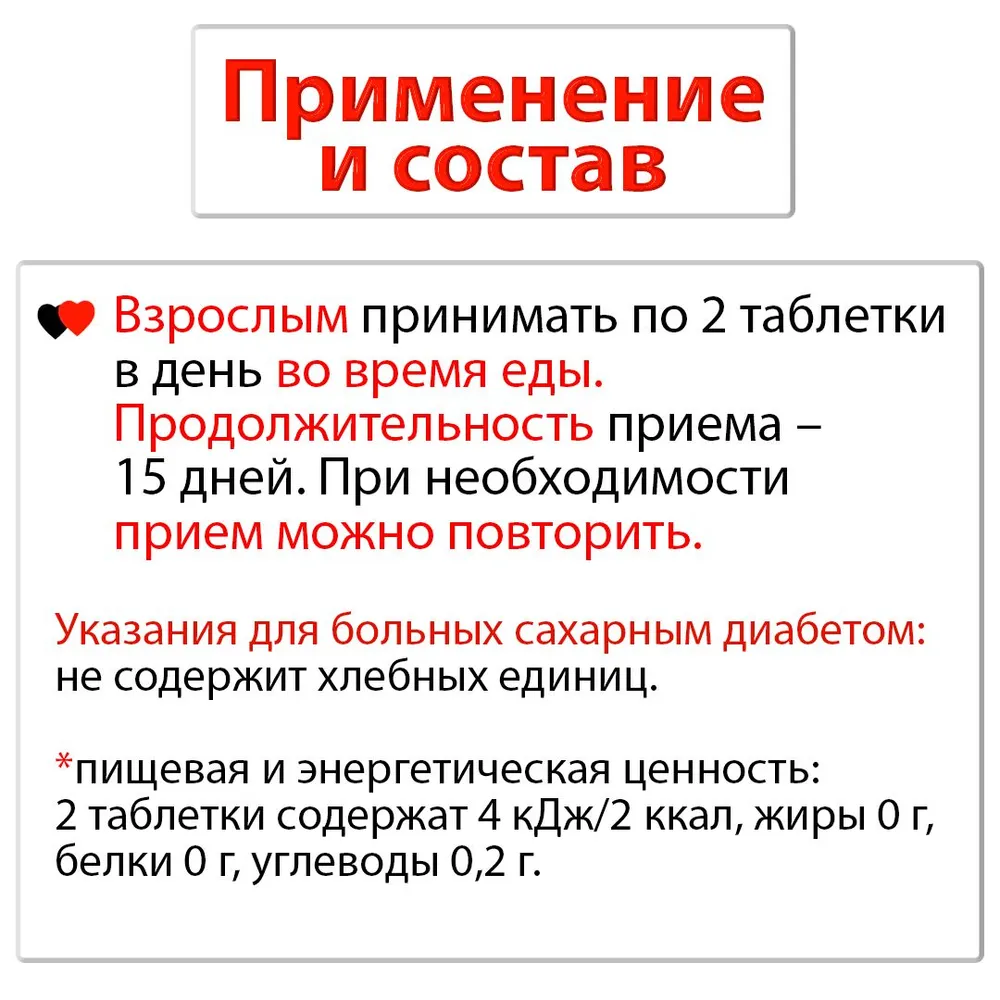 Применение и состав

Взрослым принимать по 2 таблетки в день во время еды. Продолжительность приема – 15 дней. При необходимости прием можно повторить.

Указания для больных сахарным диабетом: не содержит хлебных единиц.

*пищевая и энергетическая ценность: 2 таблетки содержат 4 кДж/2 ккал, жиры 0 г, белки 0 г, углеводы 0,2 г.